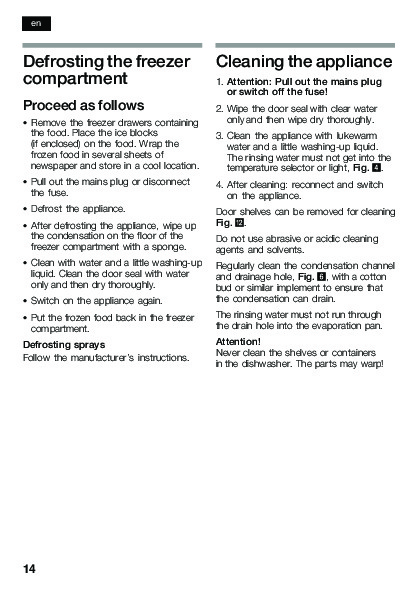 en

Defrosting the freezer compartment

Proceed as follows

• Remove the freezer drawers containing the food. Place the ice blocks (if enclosed) on the food. Wrap the frozen food in several sheets of newspaper and store in a cool location.

• Pull out the mains plug or disconnect the fuse.

• Defrost the appliance.

• After defrosting the appliance, wipe up the condensation on the floor of the freezer compartment with a sponge.

• Clean with water and a little washing-up liquid. Clean the door seal with water only and then dry thoroughly.

• Switch on the appliance again.

• Put the frozen food back in the freezer compartment.

Defrosting sprays
Follow the manufacturer's instructions.

Cleaning the appliance

1. Attention: Pull out the mains plug or switch off the fuse!

2. Wipe the door seal with clear water only and then wipe dry thoroughly.

3. Clean the appliance with lukewarm water and a little washing-up liquid. The rinsing water must not get into the temperature selector or light, Fig. 4.

4. After cleaning: reconnect and switch on the appliance.

Door shelves can be removed for cleaning Fig. 12.

Do not use abrasive or acidic cleaning agents and solvents.

Regularly clean the condensation channel and drainage hole, Fig. 6, with a cotton bud or similar implement to ensure that the condensation can drain.

The rinsing water must not run through the drain hole into the evaporation pan.

Attention!
Never clean the shelves or containers in the dishwasher. The parts may warp!

14